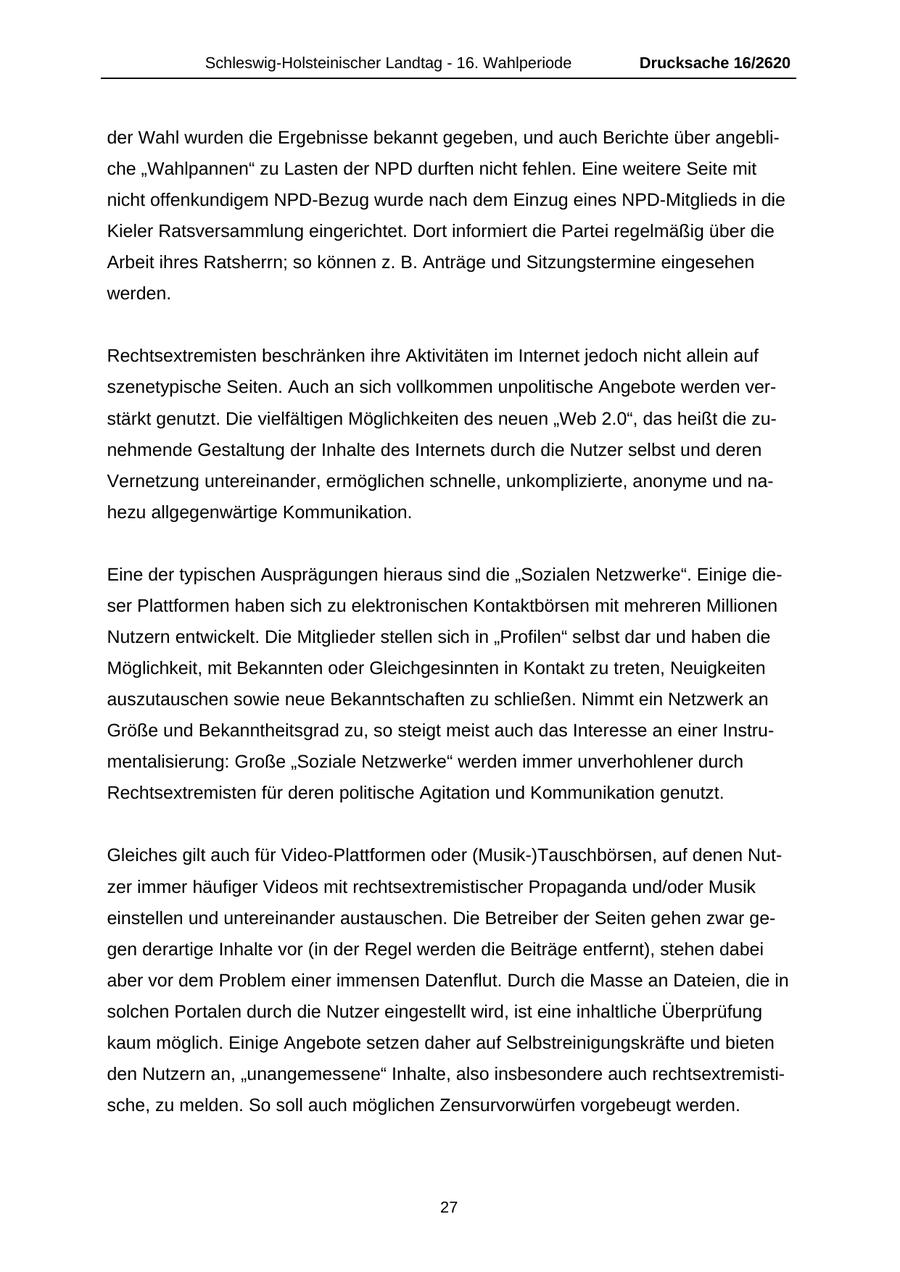 Schleswig-Holsteinischer Landtag - 16. Wahlperiode Drucksache 16/2620

der Wahl wurden die Ergebnisse bekannt gegeben, und auch Berichte über angebliche „Wahlpannen“ zu Lasten der NPD durften nicht fehlen. Eine weitere Seite mit nicht offenkundigem NPD-Bezug wurde nach dem Einzug eines NPD-Mitglieds in die Kieler Ratsversammlung eingerichtet. Dort informiert die Partei regelmäßig über die Arbeit ihres Ratsherrn; so können z. B. Anträge und Sitzungstermine eingesehen werden.

Rechtsextremisten beschränken ihre Aktivitäten im Internet jedoch nicht allein auf szenetypische Seiten. Auch an sich vollkommen unpolitische Angebote werden verstärkt genutzt. Die vielfältigen Möglichkeiten des neuen „Web 2.0“, das heißt die zunehmende Gestaltung der Inhalte des Internets durch die Nutzer selbst und deren Vernetzung untereinander, ermöglichen schnelle, unkomplizierte, anonyme und nahezu allgegenwärtige Kommunikation.

Eine der typischen Ausprägungen hieraus sind die „Sozialen Netzwerke“. Einige dieser Plattformen haben sich zu elektronischen Kontaktbörsen mit mehreren Millionen Nutzern entwickelt. Die Mitglieder stellen sich in „Profilen“ selbst dar und haben die Möglichkeit, mit Bekannten oder Gleichgesinnten in Kontakt zu treten, Neuigkeiten auszutauschen sowie neue Bekanntschaften zu schließen. Nimmt ein Netzwerk an Größe und Bekanntheitsgrad zu, so steigt meist auch das Interesse an einer Instrumentalisierung: Große „Soziale Netzwerke“ werden immer unverhohlener durch Rechtsextremisten für deren politische Agitation und Kommunikation genutzt.

Gleiches gilt auch für Video-Plattformen oder (Musik-)Tauschbörsen, auf denen Nutzer immer häufiger Videos mit rechtsextremistischer Propaganda und/oder Musik einstellen und untereinander austauschen. Die Betreiber der Seiten gehen zwar gegen derartige Inhalte vor (in der Regel werden die Beiträge entfernt), stehen dabei aber vor dem Problem einer immensen Datenflut. Durch die Masse an Dateien, die in solchen Portalen durch die Nutzer eingestellt wird, ist eine inhaltliche Überprüfung kaum möglich. Einige Angebote setzen daher auf Selbstreinigungskräfte und bieten den Nutzern an, „unangemessene“ Inhalte, also insbesondere auch rechtsextremistische, zu melden. So soll auch möglichen Zensurvorwürfen vorgebeugt werden.

27